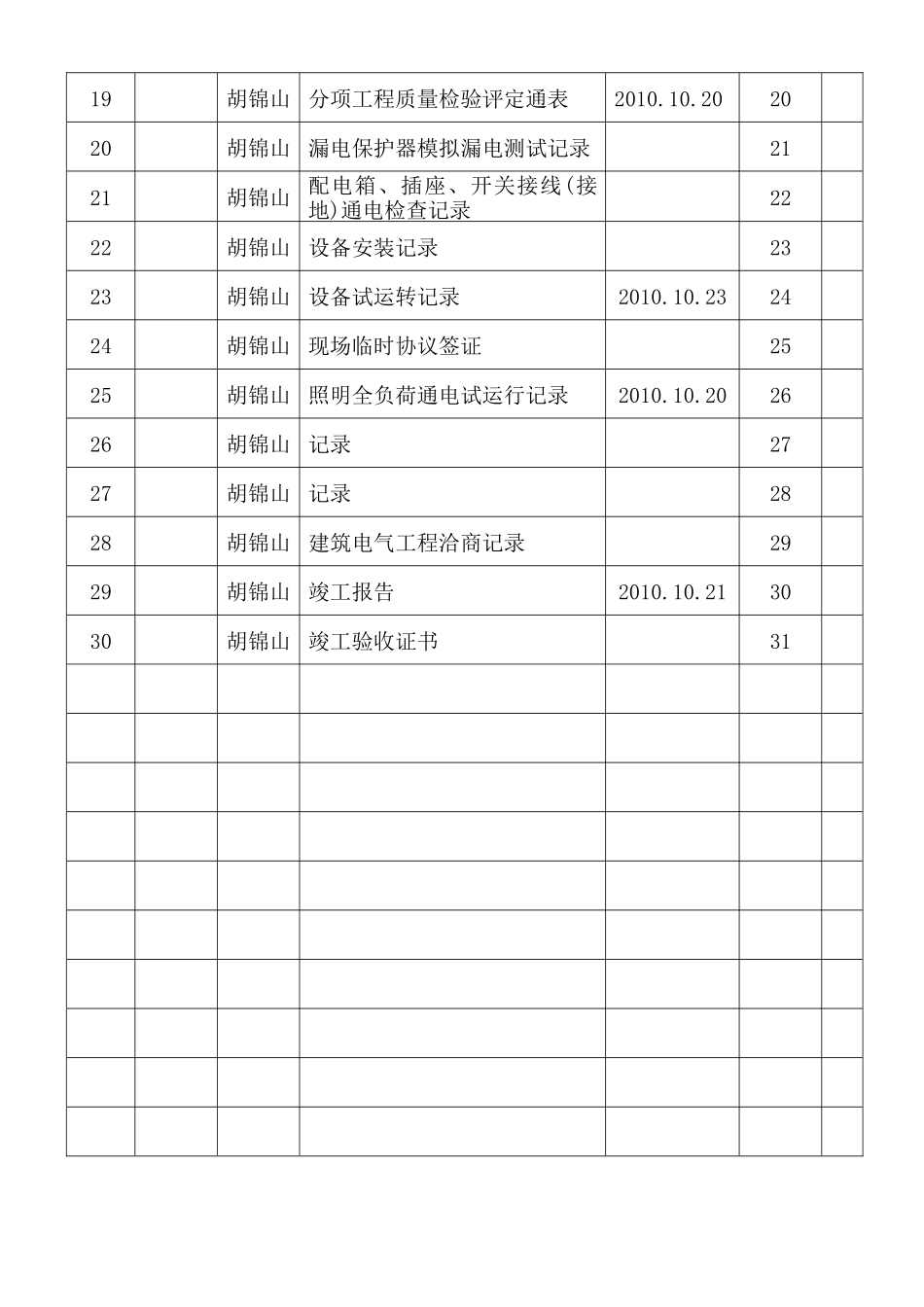 |  |  |  |  |  |  |  |
|---|---|---|---|---|---|---|
| 19 |  | 胡锦山 | 分项工程质量检验评定通表 | 2010.10.20 | 20 |  |
| 20 |  | 胡锦山 | 漏电保护器模拟漏电测试记录 |  | 21 |  |
| 21 |  | 胡锦山 | 配电箱、插座、开关接线(接地)通电检查记录 |  | 22 |  |
| 22 |  | 胡锦山 | 设备安装记录 |  | 23 |  |
| 23 |  | 胡锦山 | 设备试运转记录 | 2010.10.23 | 24 |  |
| 24 |  | 胡锦山 | 现场临时协议签证 |  | 25 |  |
| 25 |  | 胡锦山 | 照明全负荷通电试运行记录 | 2010.10.20 | 26 |  |
| 26 |  | 胡锦山 | 记录 |  | 27 |  |
| 27 |  | 胡锦山 | 记录 |  | 28 |  |
| 28 |  | 胡锦山 | 建筑电气工程洽商记录 |  | 29 |  |
| 29 |  | 胡锦山 | 竣工报告 | 2010.10.21 | 30 |  |
| 30 |  | 胡锦山 | 竣工验收证书 |  | 31 |  |
|  |  |  |  |  |  |  |
|  |  |  |  |  |  |  |
|  |  |  |  |  |  |  |
|  |  |  |  |  |  |  |
|  |  |  |  |  |  |  |
|  |  |  |  |  |  |  |
|  |  |  |  |  |  |  |
|  |  |  |  |  |  |  |
|  |  |  |  |  |  |  |
|  |  |  |  |  |  |  |